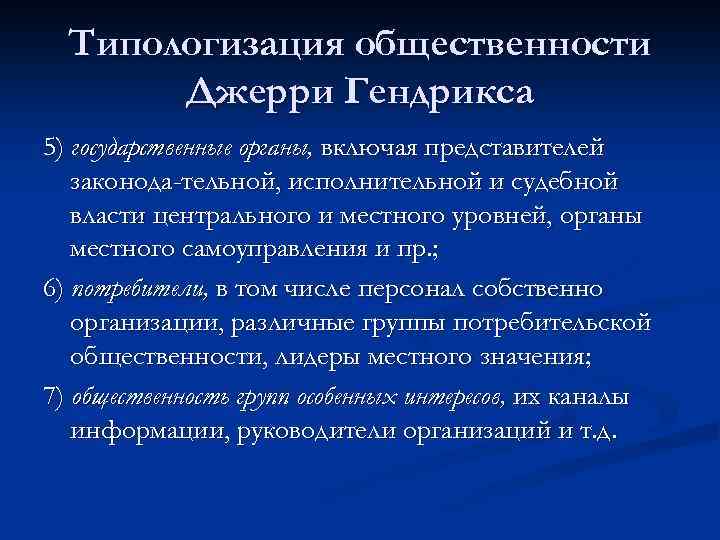 Типологизация общественности Джерри Гендрикса

5) государственные органы, включая представителей законода-тельной, исполнительной и судебной власти центрального и местного уровней, органы местного самоуправления и пр.;

6) потребители, в том числе персонал собственно организации, различные группы потребительской общественности, лидеры местного значения;

7) общественность групп особенных интересов, их каналы информации, руководители организаций и т.д.